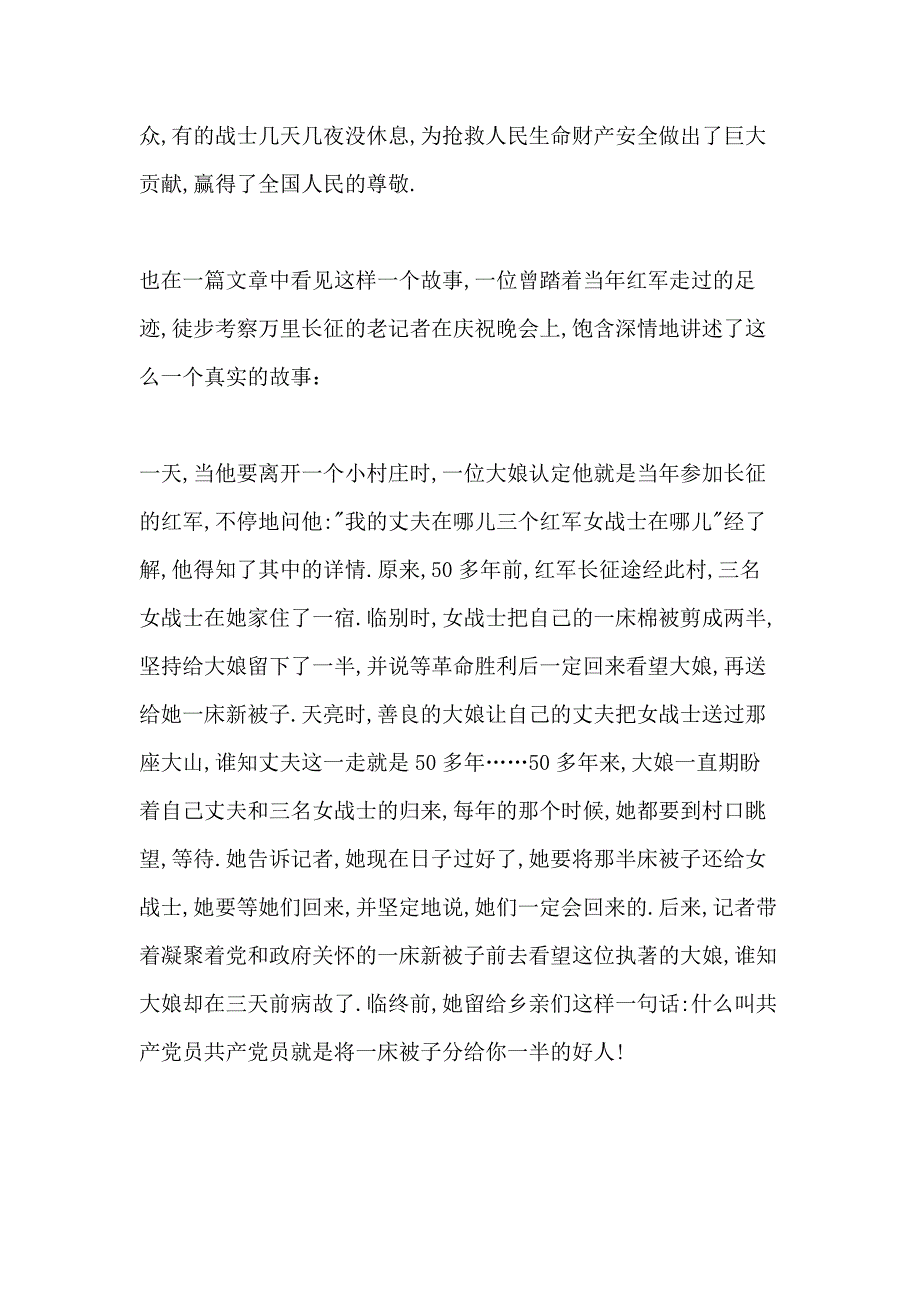 众,有的战士几天几夜没休息,为抢救人民生命财产安全做出了巨大贡献,赢得了全国人民的尊敬.

也在一篇文章中看见这样一个故事,一位曾踏着当年红军走过的足迹,徒步考察万里长征的老记者在庆祝晚会上,饱含深情地讲述了这么一个真实的故事:

一天,当他要离开一个小村庄时,一位大娘认定他就是当年参加长征的红军,不停地问他:"我的丈夫在哪儿三个红军女战士在哪儿"经了解,他得知了其中的详情.原来,50多年前,红军长征途经此村,三名女战士在她家住了一宿.临别时,女战士把自己的一床棉被剪成两半,坚持给大娘留下了一半,并说等革命胜利后一定回来看望大娘,再送给她一床新被子.天亮时,善良的大娘让自己的丈夫把女战士送过那座大山,谁知丈夫这一走就是50多年……50多年来,大娘一直期盼着自己丈夫和三名女战士的归来,每年的那个时候,她都要到村口眺望,等待.她告诉记者,她现在日子过好了,她要将那半床被子还给女战士,她要等她们回来,并坚定地说,她们一定会回来的.后来,记者带着凝聚着党和政府关怀的一床新被子前去看望这位执著的大娘,谁知大娘却在三天前病故了.临终前,她留给乡亲们这样一句话:什么叫共产党员共产党员就是将一床被子分给你一半的好人!